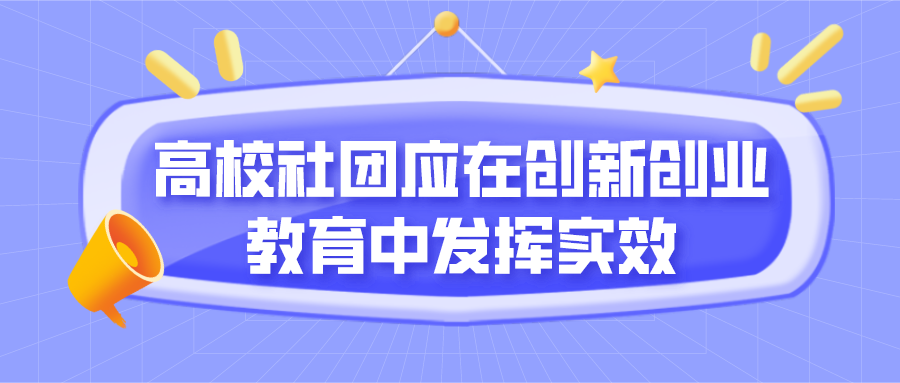 高校社团应在创新创业教育中发挥实效